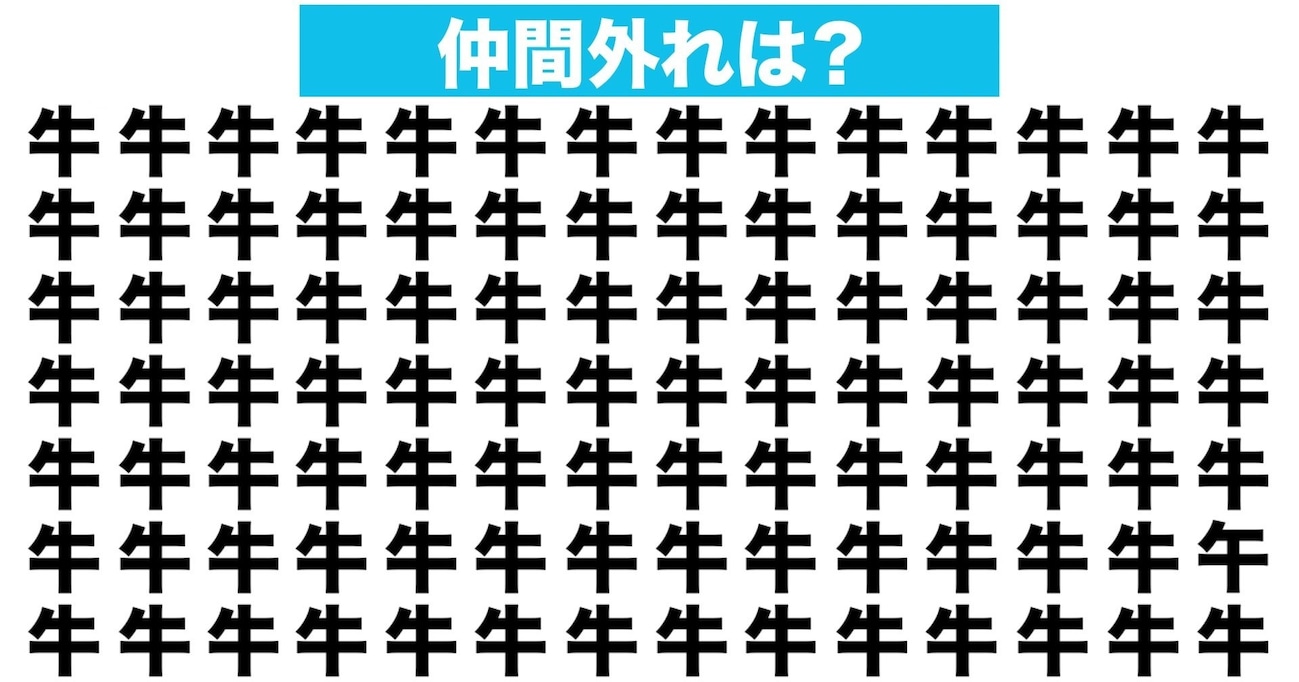 仲間外れは?

牛 牛 牛 牛 牛 牛 牛 牛 牛 牛 牛 牛 牛 牛
牛 牛 牛 牛 牛 牛 牛 牛 牛 牛 牛 牛 牛 牛
牛 牛 牛 牛 牛 牛 牛 牛 牛 牛 牛 牛 牛 牛
牛 牛 牛 牛 牛 牛 牛 牛 牛 牛 牛 牛 牛 牛
牛 牛 牛 牛 牛 牛 牛 牛 牛 牛 牛 牛 牛 牛
牛 牛 牛 牛 牛 牛 牛 牛 牛 牛 牛 牛 牛 午
牛 牛 牛 牛 牛 牛 牛 牛 牛 牛 牛 牛 牛 牛